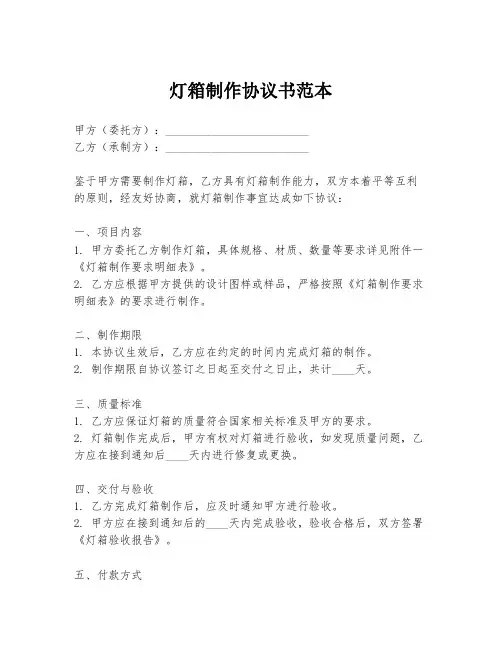 灯箱制作协议书范本

甲方（委托方）：________________________
乙方（承制方）：________________________

鉴于甲方需要制作灯箱，乙方具有灯箱制作能力，双方本着平等互利的原则，经友好协商，就灯箱制作事宜达成如下协议：

一、项目内容
1. 甲方委托乙方制作灯箱，具体规格、材质、数量等要求详见附件一《灯箱制作要求明细表》。
2. 乙方应根据甲方提供的设计图样或样品，严格按照《灯箱制作要求明细表》的要求进行制作。

二、制作期限
1. 本协议生效后，乙方应在约定的时间内完成灯箱的制作。
2. 制作期限自协议签订之日起至交付之日止，共计____天。

三、质量标准
1. 乙方应保证灯箱的质量符合国家相关标准及甲方的要求。
2. 灯箱制作完成后，甲方有权对灯箱进行验收，如发现质量问题，乙方应在接到通知后____天内进行修复或更换。

四、交付与验收
1. 乙方完成灯箱制作后，应及时通知甲方进行验收。
2. 甲方应在接到通知后的____天内完成验收，验收合格后，双方签署《灯箱验收报告》。

五、付款方式